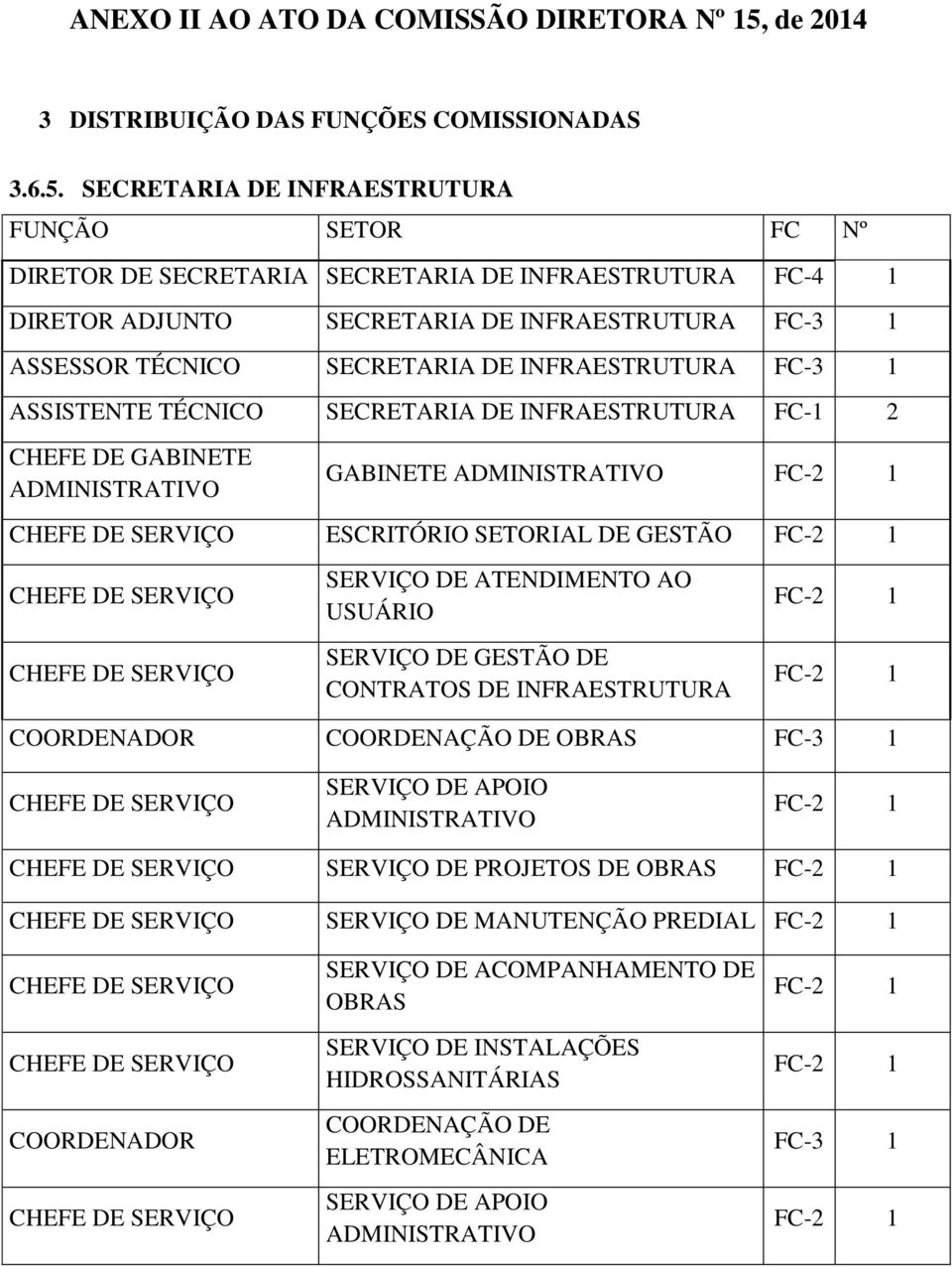 ANEXO II AO ATO DA COMISSÃO DIRETORA Nº 15, de 2014

3 DISTRIBUIÇÃO DAS FUNÇÕES COMISSIONADAS

3.6.5. SECRETARIA DE INFRAESTRUTURA

| FUNÇÃO | SETOR | FC | Nº |
|---|---|---|---|
| DIRETOR DE SECRETARIA | SECRETARIA DE INFRAESTRUTURA | FC-4 | 1 |
| DIRETOR ADJUNTO | SECRETARIA DE INFRAESTRUTURA | FC-3 | 1 |
| ASSESSOR TÉCNICO | SECRETARIA DE INFRAESTRUTURA | FC-3 | 1 |
| ASSISTENTE TÉCNICO | SECRETARIA DE INFRAESTRUTURA | FC-1 | 2 |
| CHEFE DE GABINETE ADMINISTRATIVO | GABINETE ADMINISTRATIVO | FC-2 | 1 |
| CHEFE DE SERVIÇO | ESCRITÓRIO SETORIAL DE GESTÃO | FC-2 | 1 |
| CHEFE DE SERVIÇO | SERVIÇO DE ATENDIMENTO AO USUÁRIO | FC-2 | 1 |
| CHEFE DE SERVIÇO | SERVIÇO DE GESTÃO DE CONTRATOS DE INFRAESTRUTURA | FC-2 | 1 |
| COORDENADOR | COORDENAÇÃO DE OBRAS | FC-3 | 1 |
| CHEFE DE SERVIÇO | SERVIÇO DE APOIO ADMINISTRATIVO | FC-2 | 1 |
| CHEFE DE SERVIÇO | SERVIÇO DE PROJETOS DE OBRAS | FC-2 | 1 |
| CHEFE DE SERVIÇO | SERVIÇO DE MANUTENÇÃO PREDIAL | FC-2 | 1 |
| CHEFE DE SERVIÇO | SERVIÇO DE ACOMPANHAMENTO DE OBRAS | FC-2 | 1 |
| CHEFE DE SERVIÇO | SERVIÇO DE INSTALAÇÕES HIDROSSANITÁRIAS | FC-2 | 1 |
| COORDENADOR | COORDENAÇÃO DE ELETROMECÂNICA | FC-3 | 1 |
| CHEFE DE SERVIÇO | SERVIÇO DE APOIO ADMINISTRATIVO | FC-2 | 1 |